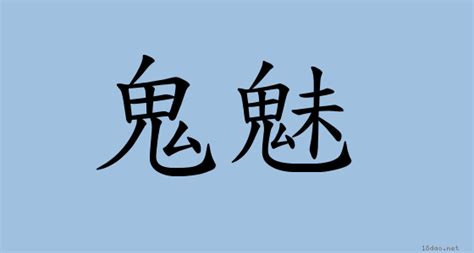 鬼魅

18dao.net